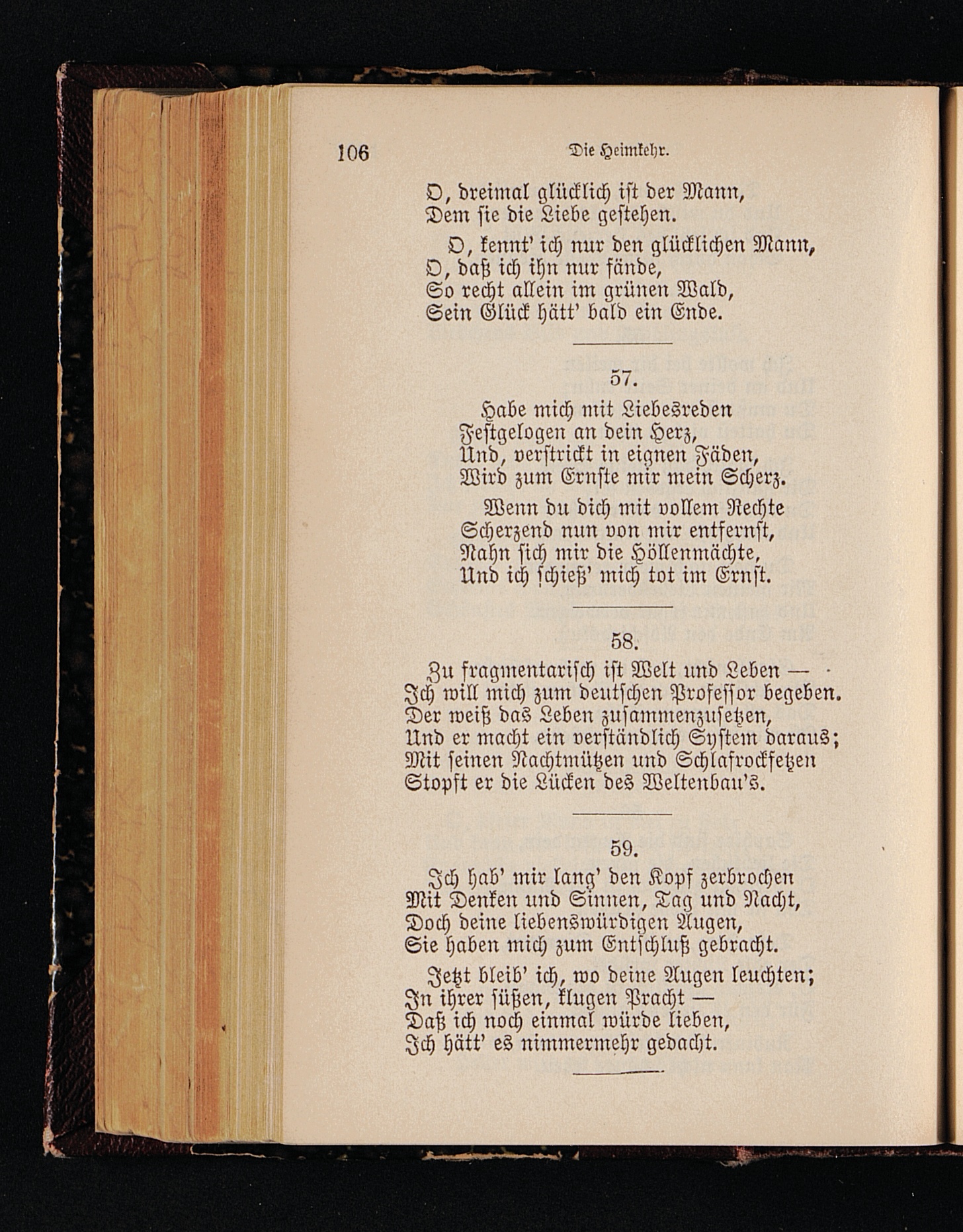 106 Die Heimkehr.

O, dreimal glücklich ist der Mann,
Dem sie die Liebe gestehen.

O, kennt' ich nur den glücklichen Mann,
O, daß ich ihn nur fände,
So recht allein im grünen Wald,
Sein Glück hätt' bald ein Ende.

57.

Habe mich mit Liebesreden
Festgelogen an dein Herz,
Und, verstrickt in eignen Fäden,
Wird zum Ernste mir mein Scherz.

Wenn du dich mit vollem Rechte
Scherzend nun von mir entfernst,
Nahn sich mir die Höllenmächte,
Und ich schieß' mich tot im Ernst.

58.

Zu fragmentarisch ist Welt und Leben —
Ich will mich zum deutschen Professor begeben.
Der weiß das Leben zusammenzusetzen,
Und er macht ein verständlich System daraus;
Mit seinen Nachtmützen und Schlafrockfetzen
Stopft er die Lücken des Weltenbau's.

59.

Ich hab' mir lang' den Kopf zerbrochen
Mit Denken und Sinnen, Tag und Nacht,
Doch deine liebenswürdigen Augen,
Sie haben mich zum Entschluß gebracht.

Jetzt bleib' ich, wo deine Augen leuchten;
In ihrer süßen, klugen Pracht —
Daß ich noch einmal würde lieben,
Ich hätt' es nimmermehr gedacht.